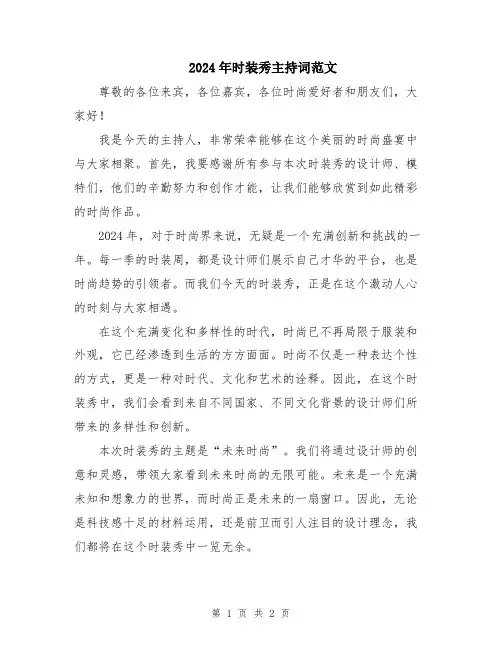 2024年时装秀主持词范文

尊敬的各位来宾，各位嘉宾，各位时尚爱好者和朋友们，大家好！

我是今天的主持人，非常荣幸能够在这个美丽的时尚盛宴中与大家相聚。首先，我要感谢所有参与本次时装秀的设计师、模特们，他们的辛勤努力和创作才能，让我们能够欣赏到如此精彩的时尚作品。

2024年，对于时尚界来说，无疑是一个充满创新和挑战的一年。每一季的时装周，都是设计师们展示自己才华的平台，也是时尚趋势的引领者。而我们今天的时装秀，正是在这个激动人心的时刻与大家相遇。

在这个充满变化和多样性的时代，时尚已不再局限于服装和外观，它已经渗透到生活的方方面面。时尚不仅是一种表达个性的方式，更是一种对时代、文化和艺术的诠释。因此，在这个时装秀中，我们会看到来自不同国家、不同文化背景的设计师们所带来的多样性和创新。

本次时装秀的主题是“未来时尚”。我们将通过设计师的创意和灵感，带领大家看到未来时尚的无限可能。未来是一个充满未知和想象力的世界，而时尚正是未来的一扇窗口。因此，无论是科技感十足的材料运用，还是前卫而引人注目的设计理念，我们都将在这个时装秀中一览无余。

第 1 页 共 2 页